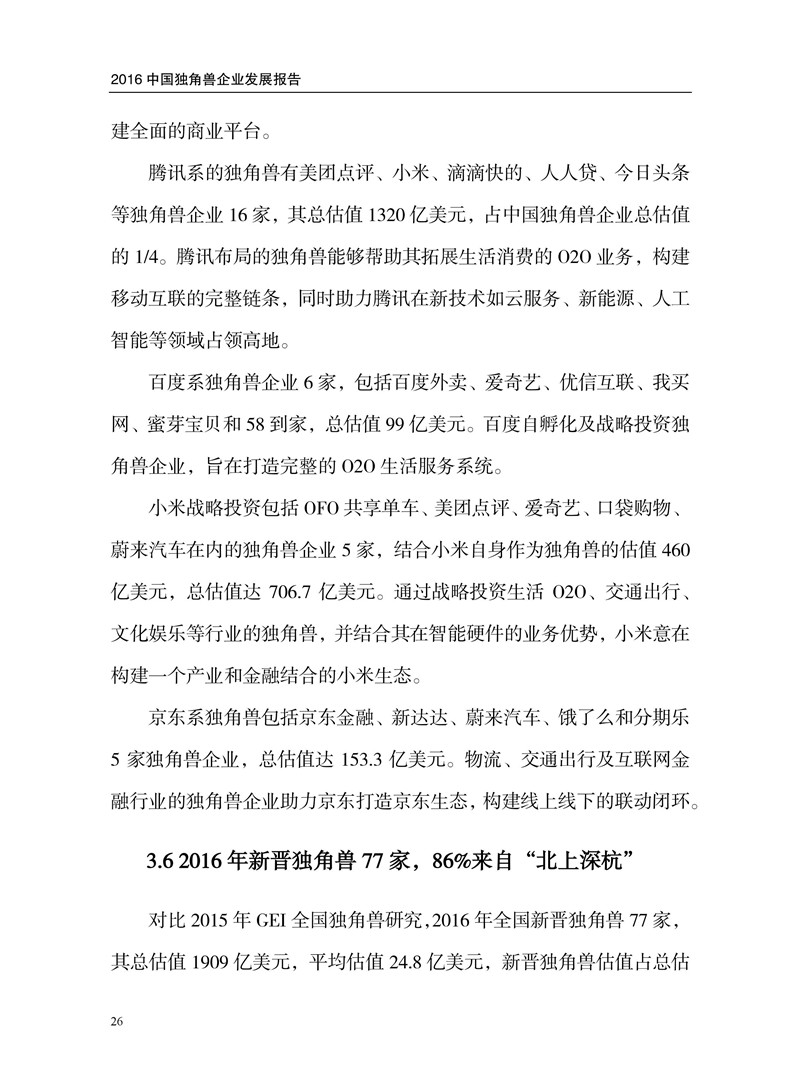 2016 中国独角兽企业发展报告

建全面的商业平台。

腾讯系的独角兽有美团点评、小米、滴滴快的、人人贷、今日头条等独角兽企业 16 家，其总估值 1320 亿美元，占中国独角兽企业总估值的 1/4。腾讯布局的独角兽能够帮助其拓展生活消费的 O2O 业务，构建移动互联的完整链条，同时助力腾讯在新技术如云服务、新能源、人工智能等领域占领高地。

百度系独角兽企业 6 家，包括百度外卖、爱奇艺、优信互联、我买网、蜜芽宝贝和 58 到家，总估值 99 亿美元。百度自孵化及战略投资独角兽企业，旨在打造完整的 O2O 生活服务系统。

小米战略投资包括 OFO 共享单车、美团点评、爱奇艺、口袋购物、蔚来汽车在内的独角兽企业 5 家，结合小米自身作为独角兽的估值 460 亿美元，总估值达 706.7 亿美元。通过战略投资生活 O2O、交通出行、文化娱乐等行业的独角兽，并结合其在智能硬件的业务优势，小米意在构建一个产业和金融结合的小米生态。

京东系独角兽包括京东金融、新达达、蔚来汽车、饿了么和分期乐 5 家独角兽企业，总估值达 153.3 亿美元。物流、交通出行及互联网金融行业的独角兽企业助力京东打造京东生态，构建线上线下的联动闭环。

3.6 2016 年新晋独角兽 77 家，86%来自“北上深杭”

对比 2015 年 GEI 全国独角兽研究，2016 年全国新晋独角兽 77 家，其总估值 1909 亿美元，平均估值 24.8 亿美元，新晋独角兽估值占总估

26